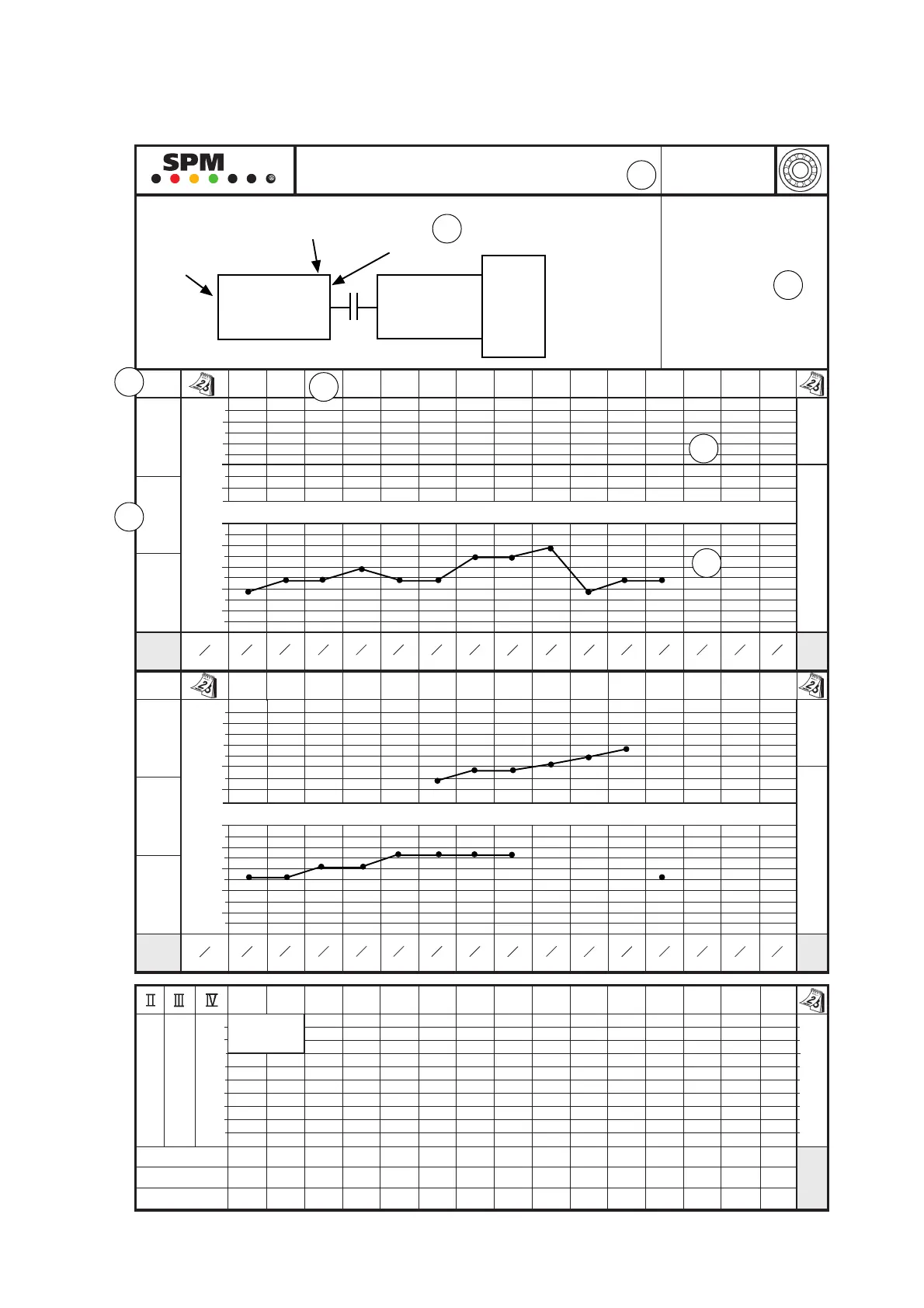 SPM

II III IV